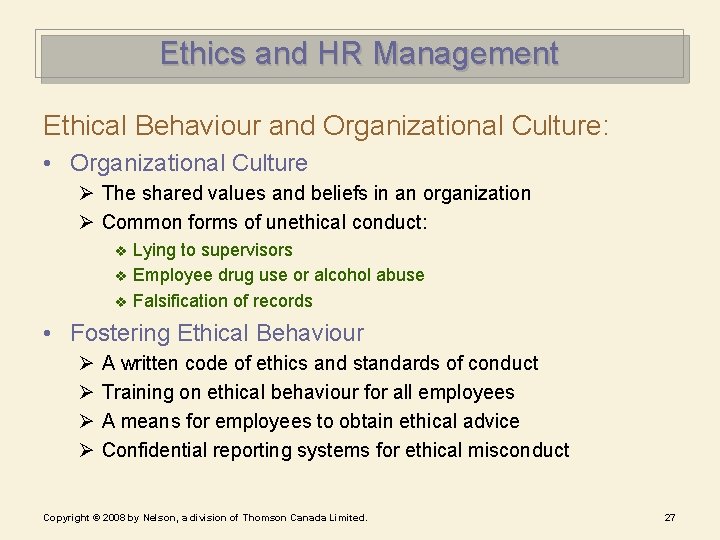 Ethics and HR Management

Ethical Behaviour and Organizational Culture:

• Organizational Culture
➢ The shared values and beliefs in an organization
➢ Common forms of unethical conduct:
❖ Lying to supervisors
❖ Employee drug use or alcohol abuse
❖ Falsification of records

• Fostering Ethical Behaviour
➢ A written code of ethics and standards of conduct
➢ Training on ethical behaviour for all employees
➢ A means for employees to obtain ethical advice
➢ Confidential reporting systems for ethical misconduct

Copyright © 2008 by Nelson, a division of Thomson Canada Limited.

27